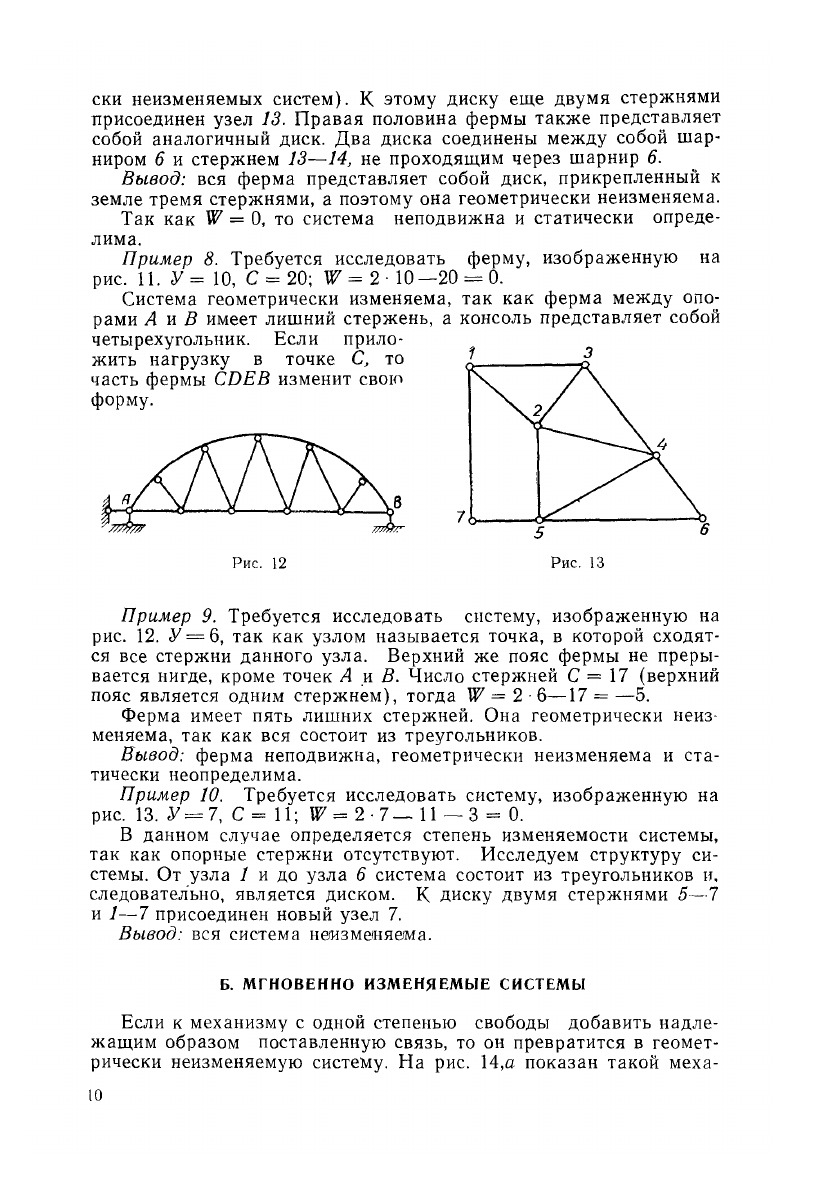 ски неизменяемых систем). К этому диску еще двумя стержнями присоединен узел 13. Правая половина фермы также представляет собой аналогичный диск. Два диска соединены между собой шарниром 6 и стержнем 13—14, не проходящим через шарнир 6.

Вывод: вся ферма представляет собой диск, прикрепленный к земле тремя стержнями, а поэтому она геометрически неизменяема.

Так как $W = 0$, то система неподвижна и статически определима.

Пример 8. Требуется исследовать ферму, изображенную на рис. 11. $У = 10$, $C = 20$; $W = 2 \cdot 10 - 20 = 0$.

Система геометрически изменяема, так как ферма между опорами $A$ и $B$ имеет лишний стержень, а консоль представляет собой четырехугольник. Если приложить нагрузку в точке $C$, то часть фермы $CDEB$ изменит свою форму.

A B

Рис. 12

1 3 2 4 7 5 6

Рис. 13

Пример 9. Требуется исследовать систему, изображенную на рис. 12. $У = 6$, так как узлом называется точка, в которой сходятся все стержни данного узла. Верхний же пояс фермы не прерывается нигде, кроме точек $A$ и $B$. Число стержней $C = 17$ (верхний пояс является одним стержнем), тогда $W = 2 \cdot 6 - 17 = -5$.

Ферма имеет пять лишних стержней. Она геометрически неизменяема, так как вся состоит из треугольников.

Вывод: ферма неподвижна, геометрически неизменяема и статически неопределима.

Пример 10. Требуется исследовать систему, изображенную на рис. 13. $У = 7$, $C = 11$; $W = 2 \cdot 7 - 11 - 3 = 0$.

В данном случае определяется степень изменяемости системы, так как опорные стержни отсутствуют. Исследуем структуру системы. От узла 1 и до узла 6 система состоит из треугольников и, следовательно, является диском. К диску двумя стержнями 5—7 и 1—7 присоединен новый узел 7.

Вывод: вся система неизменяема.

Б. МГНОВЕННО ИЗМЕНЯЕМЫЕ СИСТЕМЫ

Если к механизму с одной степенью свободы добавить надлежащим образом поставленную связь, то он превратится в геометрически неизменяемую систему. На рис. 14,а показан такой меха-

10